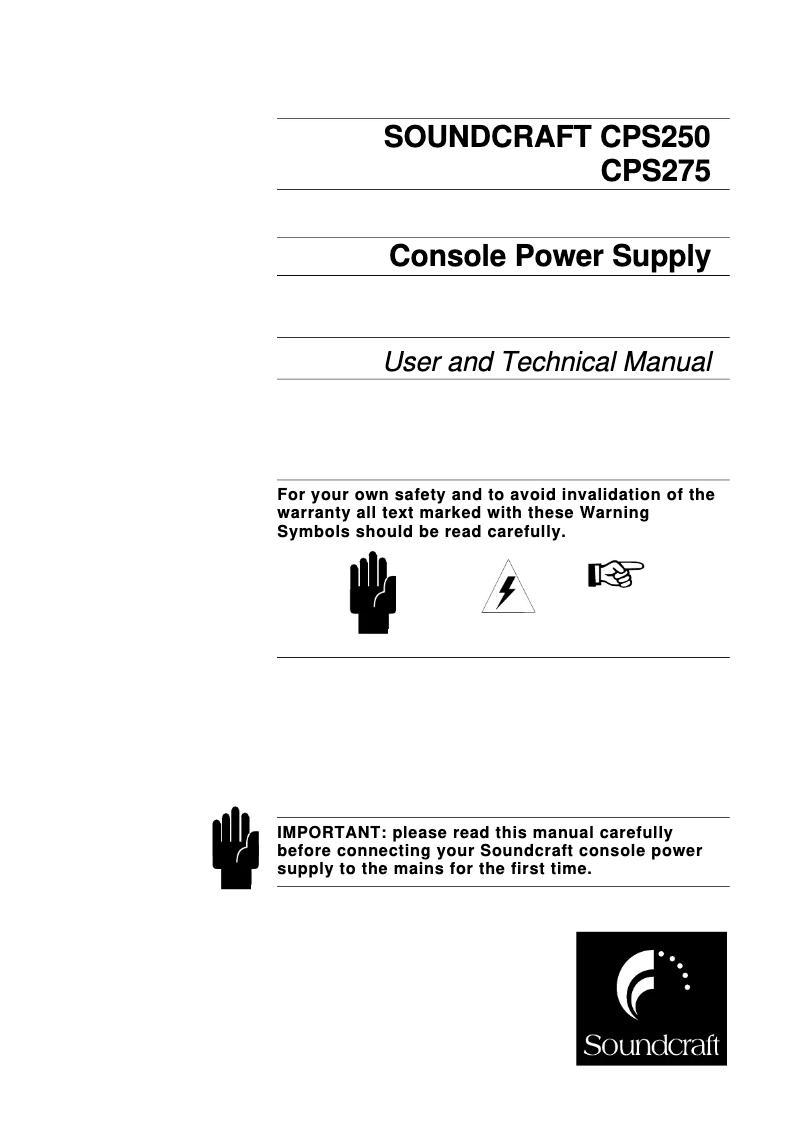 SOUNDCRAFT CPS250
CPS275

Console Power Supply

User and Technical Manual

For your own safety and to avoid invalidation of the warranty all text marked with these Warning Symbols should be read carefully.

IMPORTANT: please read this manual carefully before connecting your Soundcraft console power supply to the mains for the first time.

Soundcraft